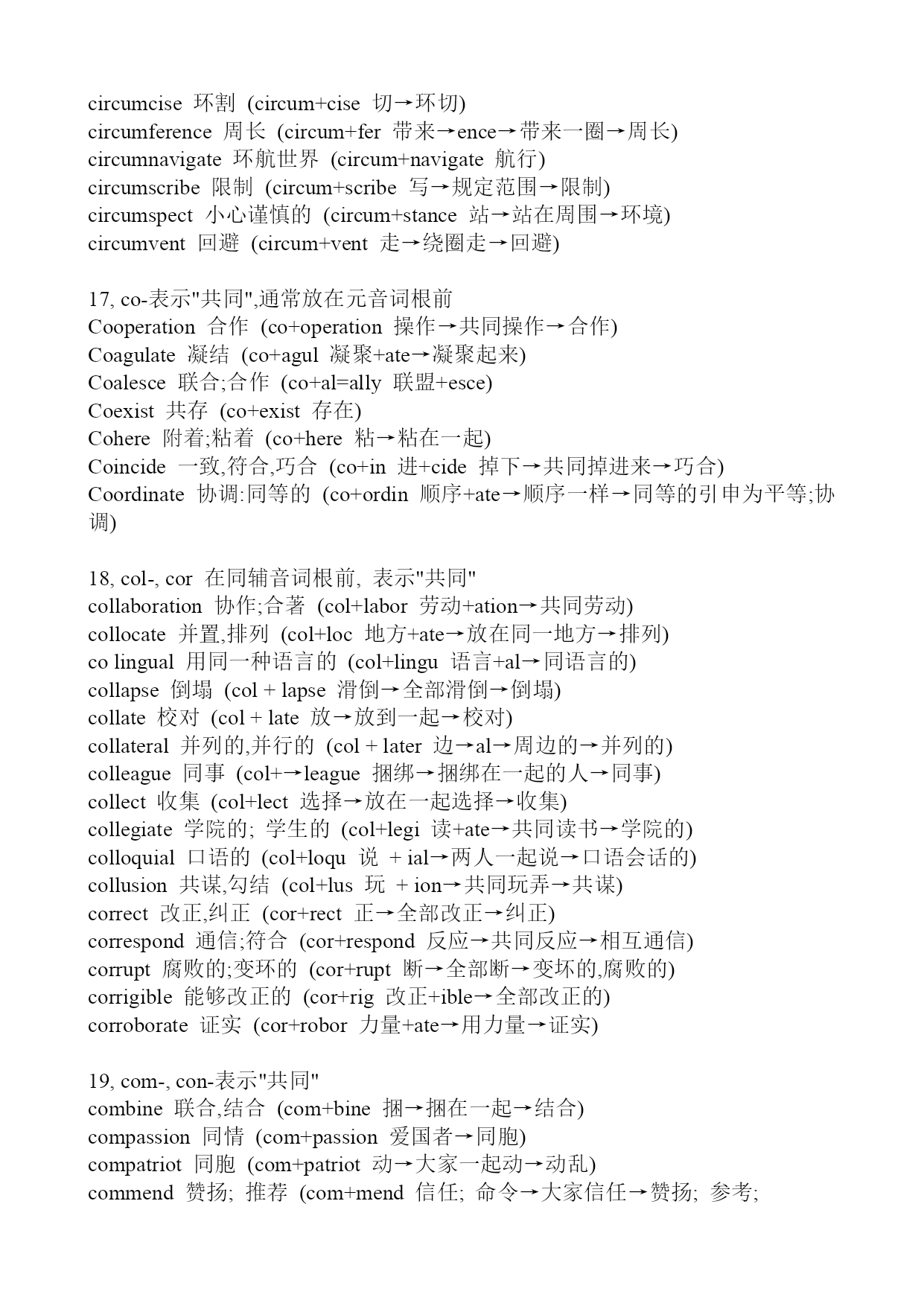 circumcise 环割 (circum+cise 切→环切)
circumference 周长 (circum+fer 带来→ence→带来一圈→周长)
circumnavigate 环航世界 (circum+navigate 航行)
circumscribe 限制 (circum+scribe 写→规定范围→限制)
circumspect 小心谨慎的 (circum+stance 站→站在周围→环境)
circumvent 回避 (circum+vent 走→绕圈走→回避)

17, co-表示"共同",通常放在元音词根前
Cooperation 合作 (co+operation 操作→共同操作→合作)
Coagulate 凝结 (co+agul 凝聚+ate→凝聚起来)
Coalesce 联合;合作 (co+al=ally 联盟+esce)
Coexist 共存 (co+exist 存在)
Cohere 附着;粘着 (co+here 粘→粘在一起)
Coincide 一致,符合,巧合 (co+in 进+cide 掉下→共同掉进来→巧合)
Coordinate 协调:同等的 (co+ordin 顺序+ate→顺序一样→同等的引申为平等;协调)

18, col-, cor 在同辅音词根前, 表示"共同"
collaboration 协作;合著 (col+labor 劳动+ation→共同劳动)
collocate 并置,排列 (col+loc 地方+ate→放在同一地方→排列)
co lingual 用同一种语言的 (col+lingu 语言+al→同语言的)
collapse 倒塌 (col + lapse 滑倒→全部滑倒→倒塌)
collate 校对 (col + late 放→放到一起→校对)
collateral 并列的,并行的 (col + later 边→al→周边的→并列的)
colleague 同事 (col+→league 捆绑→捆绑在一起的人→同事)
collect 收集 (col+lect 选择→放在一起选择→收集)
collegiate 学院的; 学生的 (col+legi 读+ate→共同读书→学院的)
colloquial 口语的 (col+loqu 说 + ial→两人一起说→口语会话的)
collusion 共谋,勾结 (col+lus 玩 + ion→共同玩弄→共谋)
correct 改正,纠正 (cor+rect 正→全部改正→纠正)
correspond 通信;符合 (cor+respond 反应→共同反应→相互通信)
corrupt 腐败的;变坏的 (cor+rupt 断→全部断→变坏的,腐败的)
corrigible 能够改正的 (cor+rig 改正+ible→全部改正的)
corroborate 证实 (cor+robor 力量+ate→用力量→证实)

19, com-, con-表示"共同"
combine 联合,结合 (com+bine 捆→捆在一起→结合)
compassion 同情 (com+passion 爱国者→同胞)
compatriot 同胞 (com+patriot 动→大家一起动→动乱)
commend 赞扬; 推荐 (com+mend 信任; 命令→大家信任→赞扬; 参考;